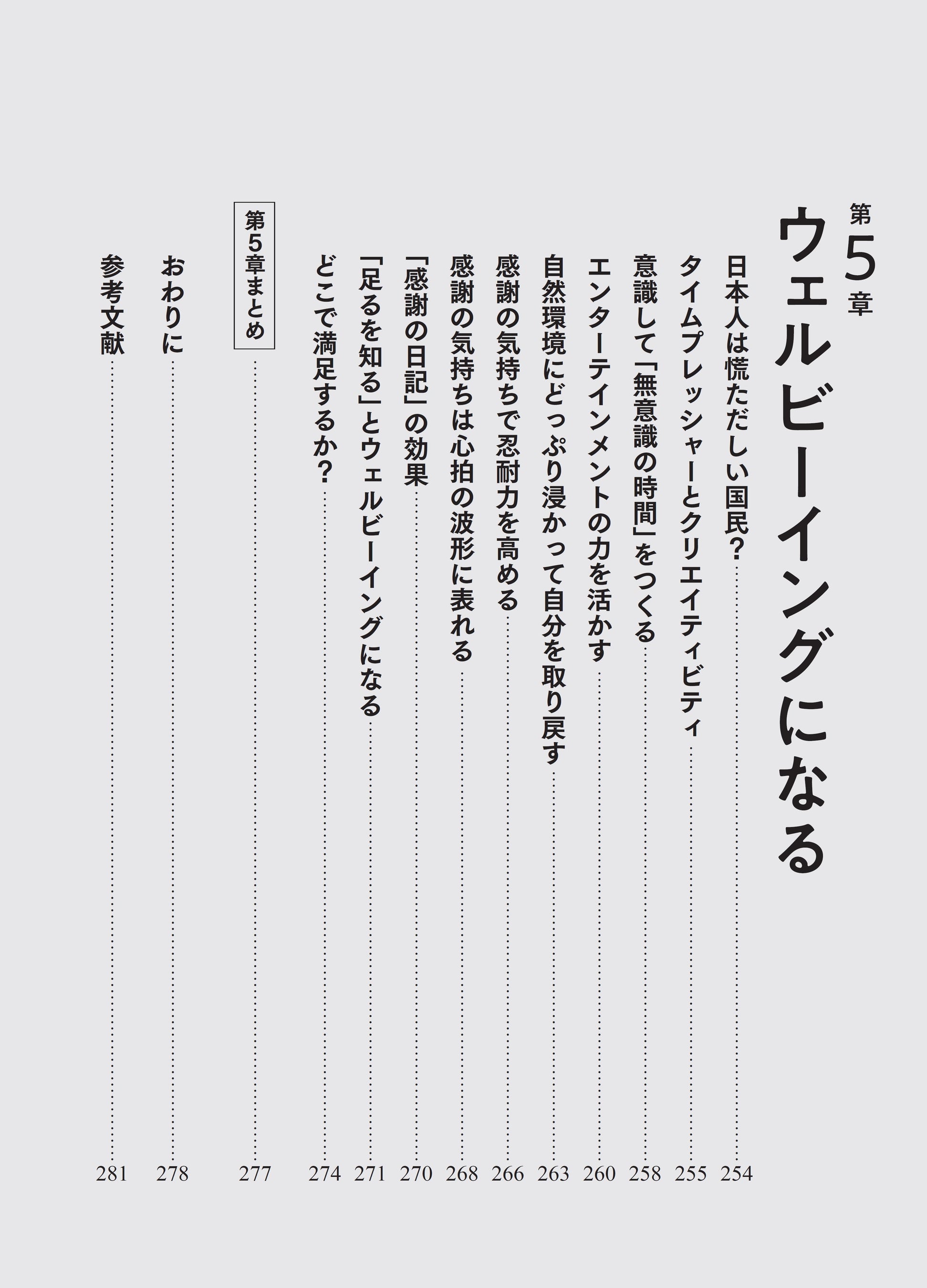 第5章
ウェルビーイングになる

日本人は慌ただしい国民？ 254

タイムプレッシャーとクリエイティビティ 255

意識して「無意識の時間」をつくる 258

エンターテインメントの力を活かす 260

自然環境にどっぷり浸かって自分を取り戻す 263

感謝の気持ちで忍耐力を高める 266

感謝の気持ちは心拍の波形に表れる 268

「感謝の日記」の効果 270

「足るを知る」とウェルビーイングになる 271

どこで満足するか？ 274

第5章まとめ 277

おわりに 278

参考文献 281